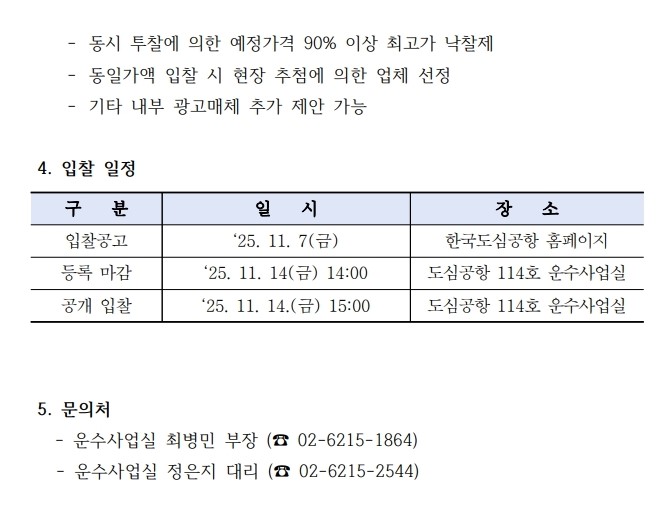 - 동시 투찰에 의한 예정가격 90% 이상 최고가 낙찰제
- 동일가액 입찰 시 현장 추첨에 의한 업체 선정
- 기타 내부 광고매체 추가 제안 가능

4. 입찰 일정

| 구 분 | 일 시 | 장 소 |
|---|---|---|
| 입찰공고 | ‘25. 11. 7(금) | 한국도심공항 홈페이지 |
| 등록 마감 | ‘25. 11. 14(금) 14:00 | 도심공항 114호 운수사업실 |
| 공개 입찰 | ‘25. 11. 14.(금) 15:00 | 도심공항 114호 운수사업실 |

5. 문의처
- 운수사업실 최병민 부장 (☎ 02-6215-1864)
- 운수사업실 정은지 대리 (☎ 02-6215-2544)